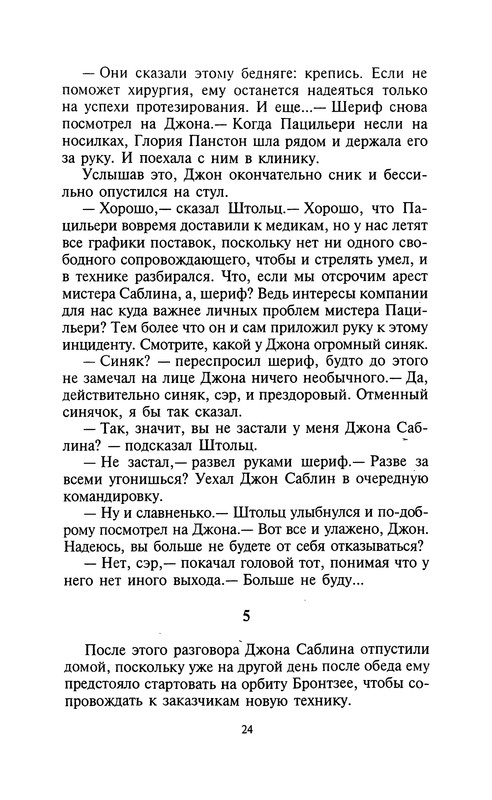 — Они сказали этому бедняге: крепись. Если не поможет хирургия, ему останется надеяться только на успехи протезирования. И еще...— Шериф снова посмотрел на Джона.— Когда Пацильери несли на носилках, Глория Панстон шла рядом и держала его за руку. И поехала с ним в клинику.

Услышав это, Джон окончательно сник и бессильно опустился на стул.

— Хорошо,— сказал Штольц.— Хорошо, что Пацильери вовремя доставили к медикам, но у нас летят все графики поставок, поскольку нет ни одного свободного сопровождающего, чтобы и стрелять умел, и в технике разбирался. Что, если мы отсрочим арест мистера Саблина, а, шериф? Ведь интересы компании для нас куда важнее личных проблем мистера Пацильери? Тем более что он и сам приложил руку к этому инциденту. Смотрите, какой у Джона огромный синяк.

— Синяк? — переспросил шериф, будто до этого не замечал на лице Джона ничего необычного.— Да, действительно синяк, сэр, и прездоровый. Отменный синячок, я бы так сказал.

— Так, значит, вы не застали у меня Джона Саблина? — подсказал Штольц.

— Не застал,— развел руками шериф.— Разве за всеми угонишься? Уехал Джон Саблин в очередную командировку.

— Ну и славненько.— Штольц улыбнулся и по-доброму посмотрел на Джона.— Вот все и улажено, Джон. Надеюсь, вы больше не будете от себя отказываться?

— Нет, сэр,— покачал головой тот, понимая что у него нет иного выхода.— Больше не буду...

5

После этого разговора Джона Саблина отпустили домой, поскольку уже на другой день после обеда ему предстояло стартовать на орбиту Бронтзее, чтобы сопровождать к заказчикам новую технику.

24